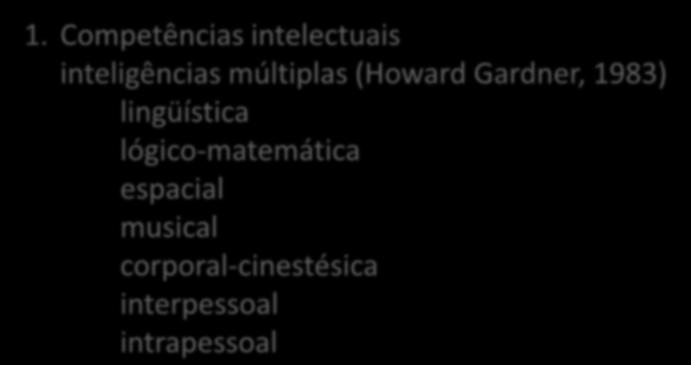 1. Competências intelectuais
inteligências múltiplas (Howard Gardner, 1983)
lingüística
lógico-matemática
espacial
musical
corporal-cinestésica
interpessoal
intrapessoal